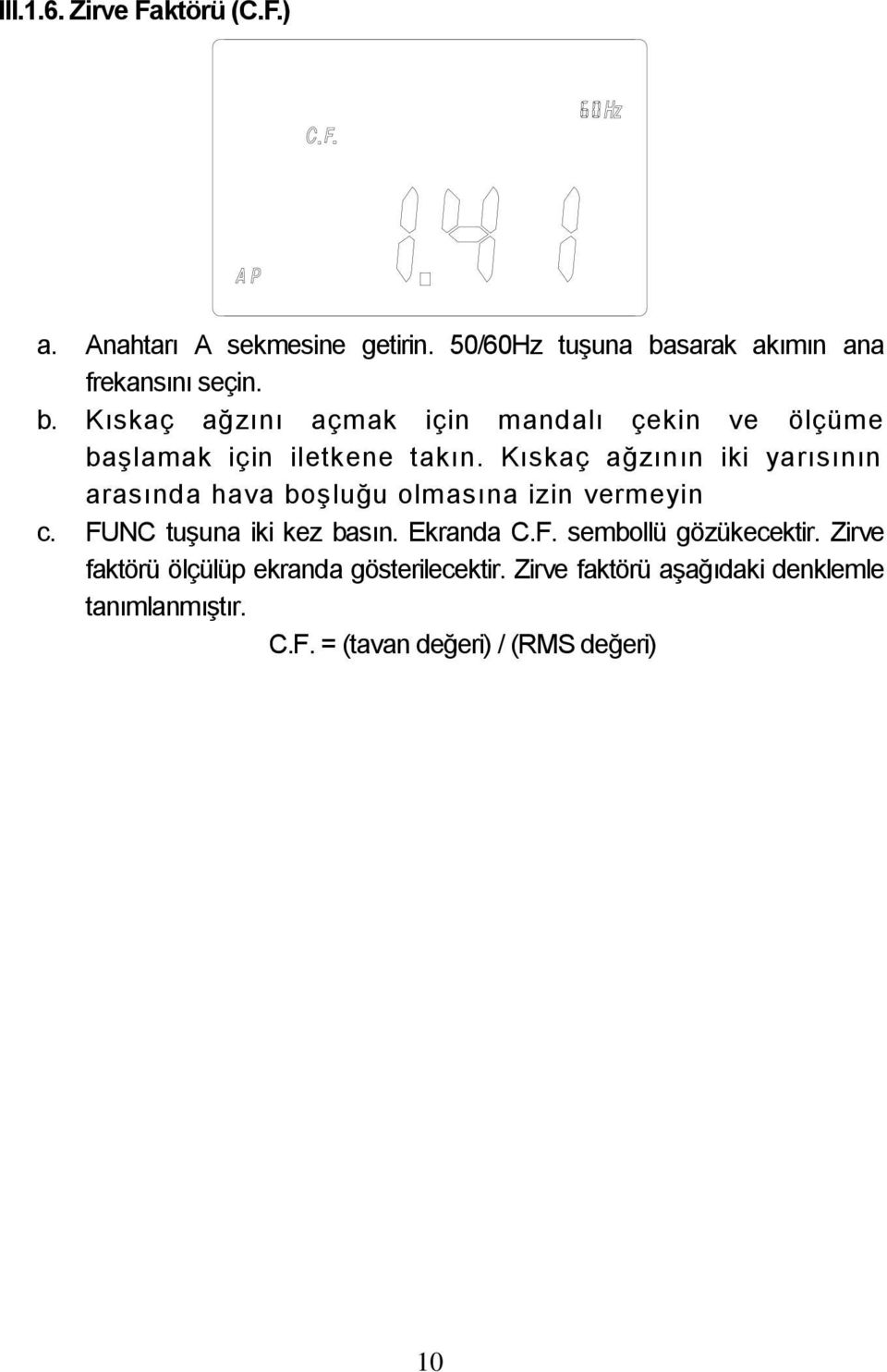 III.1.6. Zirve Faktörü (C.F.)

60Hz

C.F.

1.41

AP

a. Anahtarı A sekmesine getirin. 50/60Hz tuşuna basarak akımın ana frekansını seçin.

b. Kıskaç ağzını açmak için mandalı çekin ve ölçüme başlamak için iletkene takın. Kıskaç ağzının iki yarısının arasında hava boşluğu olmasına izin vermeyin

c. FUNC tuşuna iki kez basın. Ekranda C.F. sembollü gözükecektir. Zirve faktörü ölçülüp ekranda gösterilecektir. Zirve faktörü aşağıdaki denklemle tanımlanmıştır.

C.F. = (tavan değeri) / (RMS değeri)

10